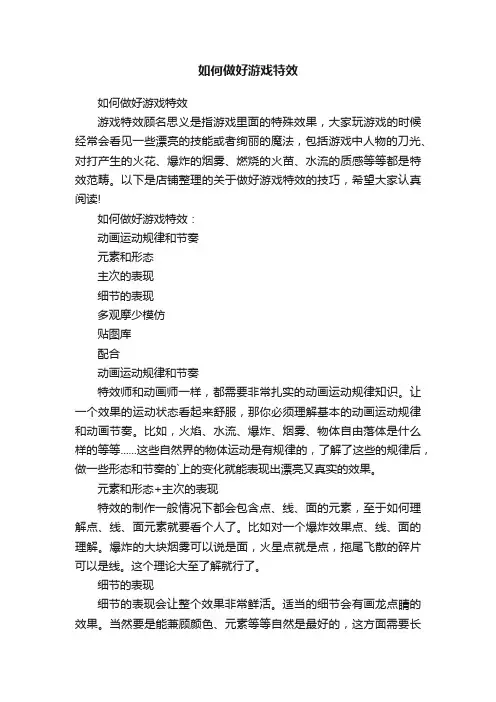 如何做好游戏特效

如何做好游戏特效

游戏特效顾名思义是指游戏里面的特殊效果，大家玩游戏的时候经常会看见一些漂亮的技能或者绚丽的魔法，包括游戏中人物的刀光、对打产生的火花、爆炸的烟雾、燃烧的火苗、水流的质感等等都是特效范畴。以下是店铺整理的关于做好游戏特效的技巧，希望大家认真阅读!

如何做好游戏特效：

动画运动规律和节奏

元素和形态

主次的表现

细节的表现

多观摩少模仿

贴图库

配合

动画运动规律和节奏

特效师和动画师一样，都需要非常扎实的动画运动规律知识。让一个效果的运动状态看起来舒服，那你必须理解基本的动画运动规律和动画节奏。比如，火焰、水流、爆炸、烟雾、物体自由落体是什么样的等等......这些自然界的物体运动是有规律的，了解了这些的规律后，做一些形态和节奏的`上的变化就能表现出漂亮又真实的效果。

元素和形态+主次的表现

特效的制作一般情况下都会包含点、线、面的元素，至于如何理解点、线、面元素就要看个人了。比如对一个爆炸效果点、线、面的理解。爆炸的大块烟雾可以说是面，火星点就是点，拖尾飞散的碎片可以是线。这个理论大至了解就行了。

细节的表现

细节的表现会让整个效果非常鲜活。适当的细节会有画龙点睛的效果。当然要是能兼顾颜色、元素等等自然是最好的，这方面需要长